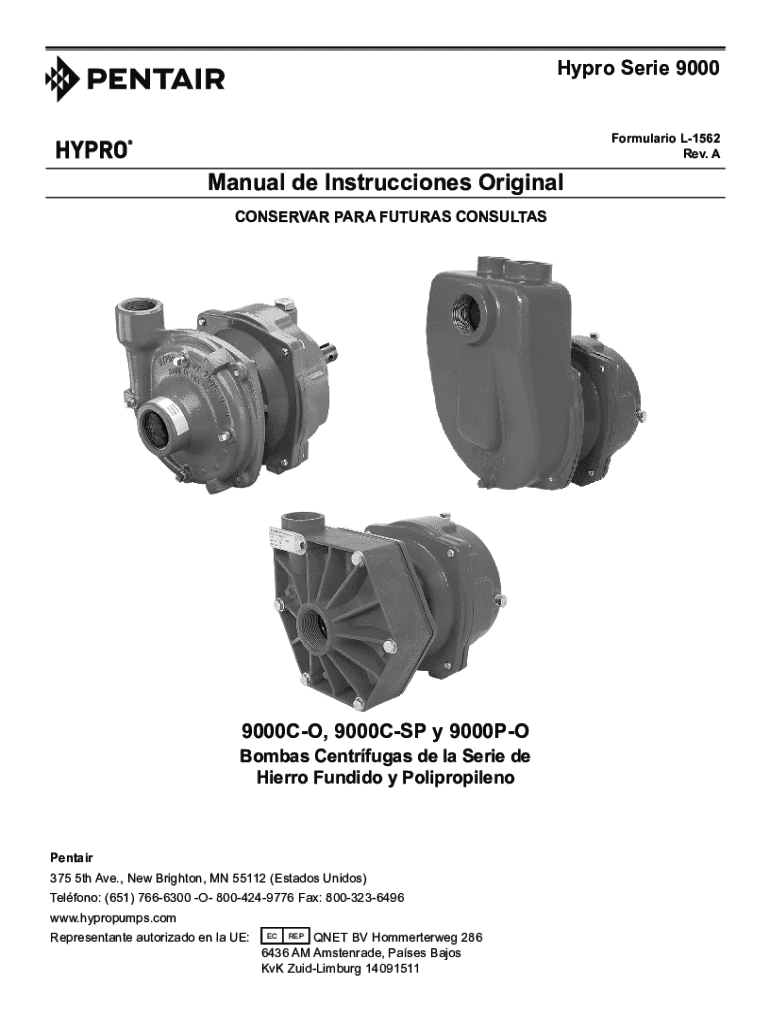 PENTAIR

Hypro Serie 9000

HYPRO®

Formulario L-1562
Rev. A

Manual de Instrucciones Original

CONSERVAR PARA FUTURAS CONSULTAS

9000C-O, 9000C-SP y 9000P-O

Bombas Centrífugas de la Serie de Hierro Fundido y Polipropileno

Pentair
375 5th Ave., New Brighton, MN 55112 (Estados Unidos)
Teléfono: (651) 766-6300 -O- 800-424-9776 Fax: 800-323-6496
www.hypropumps.com
Representante autorizado en la UE: EC REP QNET BV Hommerterweg 286
6436 AM Amstenrade, Países Bajos
KvK Zuid-Limburg 14091511